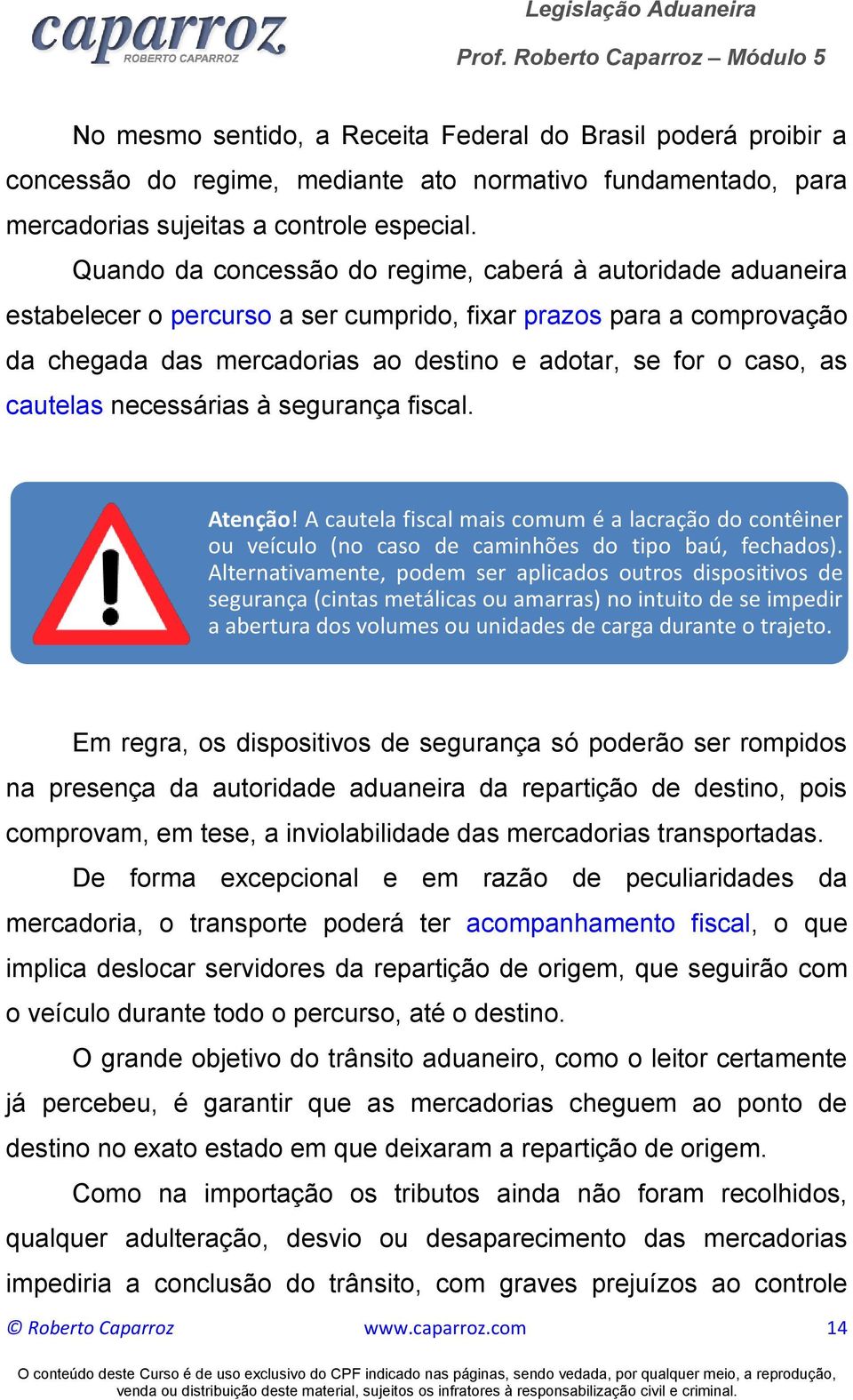 caparroz
ROBERTO CAPARROZ

Legislação Aduaneira
Prof. Roberto Caparroz – Módulo 5

No mesmo sentido, a Receita Federal do Brasil poderá proibir a concessão do regime, mediante ato normativo fundamentado, para mercadorias sujeitas a controle especial.

Quando da concessão do regime, caberá à autoridade aduaneira estabelecer o percurso a ser cumprido, fixar prazos para a comprovação da chegada das mercadorias ao destino e adotar, se for o caso, as cautelas necessárias à segurança fiscal.

Atenção! A cautela fiscal mais comum é a lacração do contêiner ou veículo (no caso de caminhões do tipo baú, fechados). Alternativamente, podem ser aplicados outros dispositivos de segurança (cintas metálicas ou amarras) no intuito de se impedir a abertura dos volumes ou unidades de carga durante o trajeto.

Em regra, os dispositivos de segurança só poderão ser rompidos na presença da autoridade aduaneira da repartição de destino, pois comprovam, em tese, a inviolabilidade das mercadorias transportadas.

De forma excepcional e em razão de peculiaridades da mercadoria, o transporte poderá ter acompanhamento fiscal, o que implica deslocar servidores da repartição de origem, que seguirão com o veículo durante todo o percurso, até o destino.

O grande objetivo do trânsito aduaneiro, como o leitor certamente já percebeu, é garantir que as mercadorias cheguem ao ponto de destino no exato estado em que deixaram a repartição de origem.

Como na importação os tributos ainda não foram recolhidos, qualquer adulteração, desvio ou desaparecimento das mercadorias impediria a conclusão do trânsito, com graves prejuízos ao controle

© Roberto Caparroz www.caparroz.com 14

O conteúdo deste Curso é de uso exclusivo do CPF indicado nas páginas, sendo vedada, por qualquer meio, a reprodução, venda ou distribuição deste material, sujeitos os infratores à responsabilização civil e criminal.